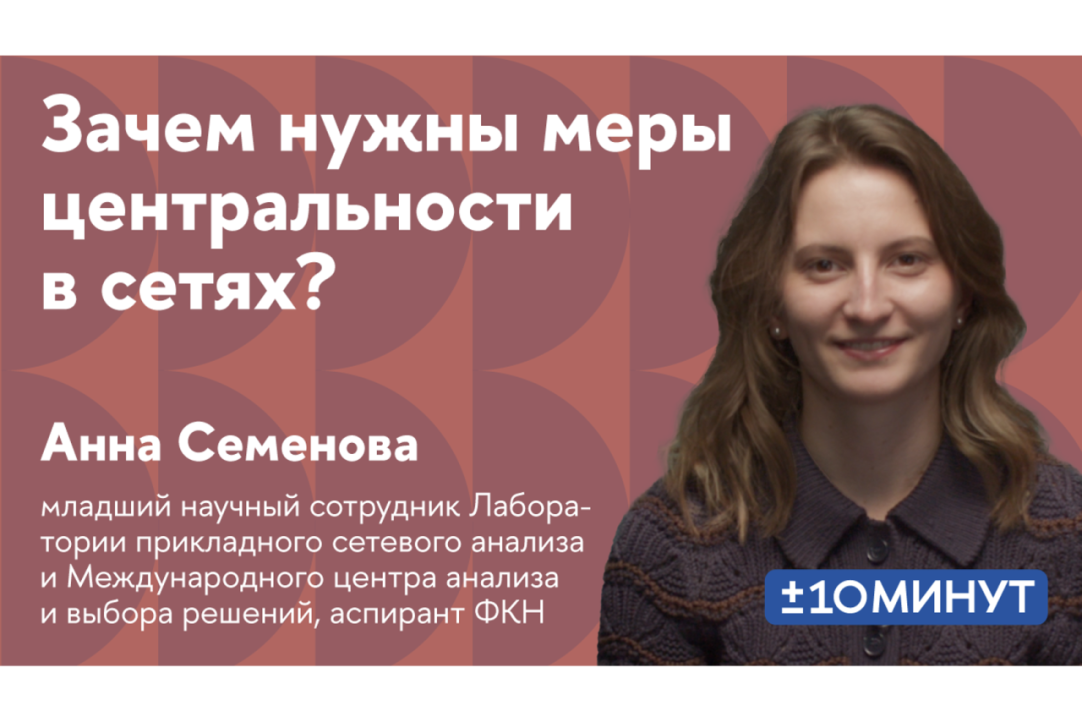 Зачем нужны меры центральности в сетях?

Анна Семенова

младший научный сотрудник Лаборатории прикладного сетевого анализа и Международного центра анализа и выбора решений, аспирант ФКН

±10МИНУТ